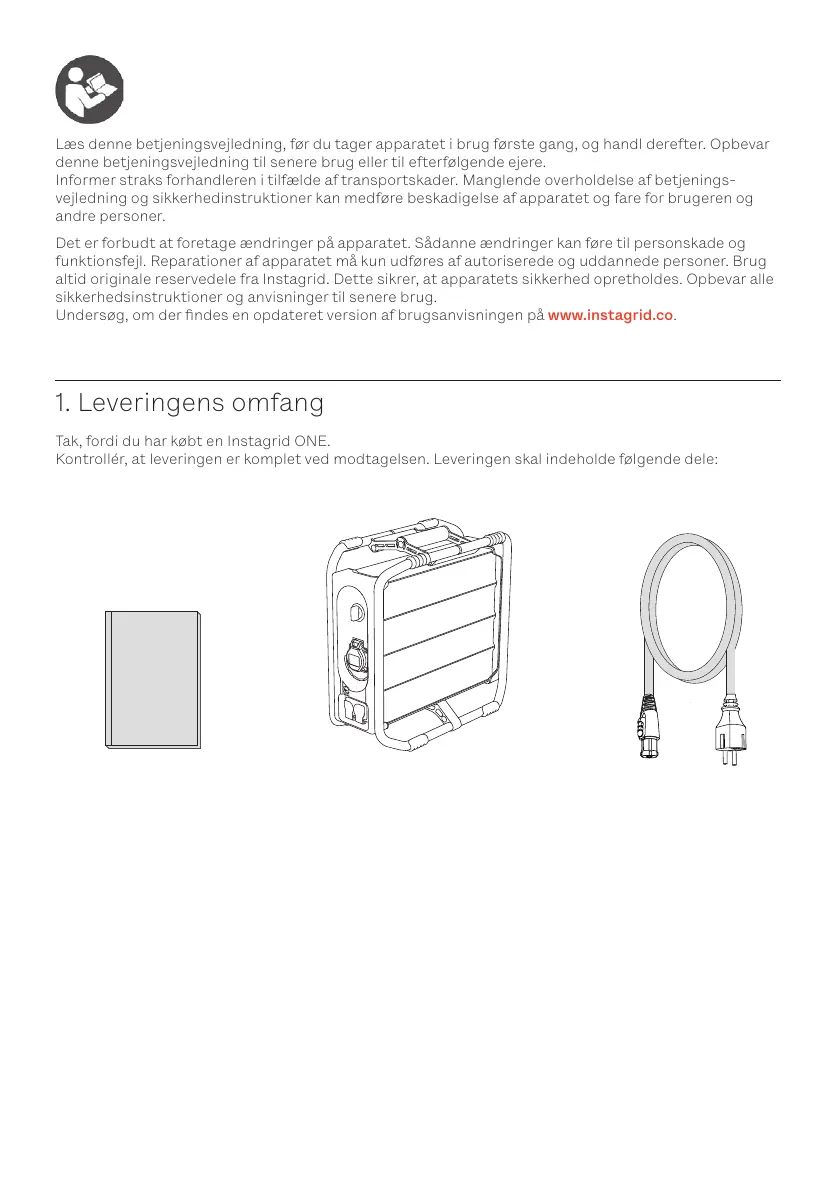 Læs denne betjeningsvejledning, før du tager apparatet i brug første gang, og handl derefter. Opbevar denne betjeningsvejledning til senere brug eller til efterfølgende ejere.
Informer straks forhandleren i tilfælde af transportskader. Manglende overholdelse af betjeningsvejledning og sikkerhedinstruktioner kan medføre beskadigelse af apparatet og fare for brugeren og andre personer.

Det er forbudt at foretage ændringer på apparatet. Sådanne ændringer kan føre til personskade og funktionsfejl. Reparationer af apparatet må kun udføres af autoriserede og uddannede personer. Brug altid originale reservedele fra Instagrid. Dette sikrer, at apparatets sikkerhed opretholdes. Opbevar alle sikkerhedsinstruktioner og anvisninger til senere brug.
Undersøg, om der findes en opdateret version af brugsanvisningen på www.instagrid.co.

1. Leveringens omfang

Tak, fordi du har købt en Instagrid ONE.
Kontrollér, at leveringen er komplet ved modtagelsen. Leveringen skal indeholde følgende dele: